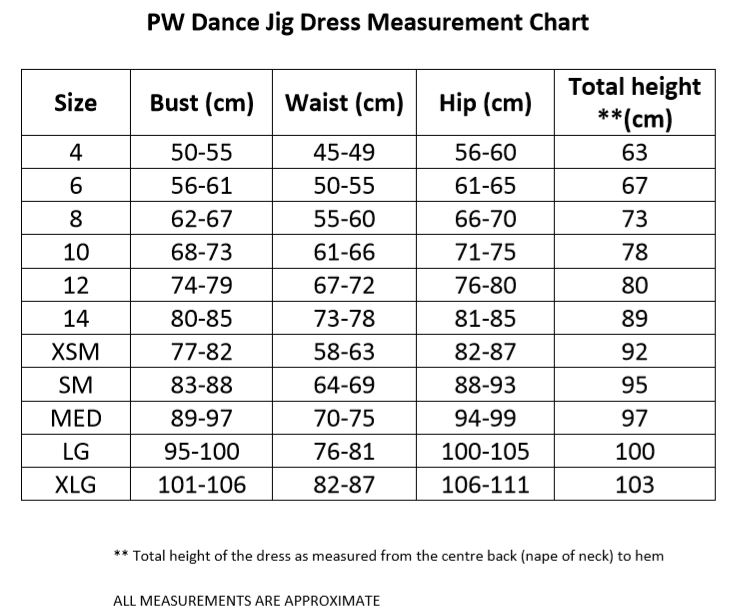 PW Dance Jig Dress Measurement Chart

| Size | Bust (cm) | Waist (cm) | Hip (cm) | Total height **(cm) |
|---|---|---|---|---|
| 4 | 50-55 | 45-49 | 56-60 | 63 |
| 6 | 56-61 | 50-55 | 61-65 | 67 |
| 8 | 62-67 | 55-60 | 66-70 | 73 |
| 10 | 68-73 | 61-66 | 71-75 | 78 |
| 12 | 74-79 | 67-72 | 76-80 | 80 |
| 14 | 80-85 | 73-78 | 81-85 | 89 |
| XSM | 77-82 | 58-63 | 82-87 | 92 |
| SM | 83-88 | 64-69 | 88-93 | 95 |
| MED | 89-97 | 70-75 | 94-99 | 97 |
| LG | 95-100 | 76-81 | 100-105 | 100 |
| XLG | 101-106 | 82-87 | 106-111 | 103 |

** Total height of the dress as measured from the centre back (nape of neck) to hem

ALL MEASUREMENTS ARE APPROXIMATE